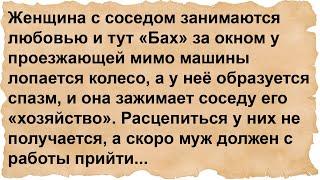 Женщина с соседом занимаются любовью и тут «Бах» за окном у проезжающей мимо машины лопается колесо, а у неё образуется спазм, и она зажимает соседу его «хозяйство». Расцепиться у них не получается, а скоро муж должен с работы прийти...